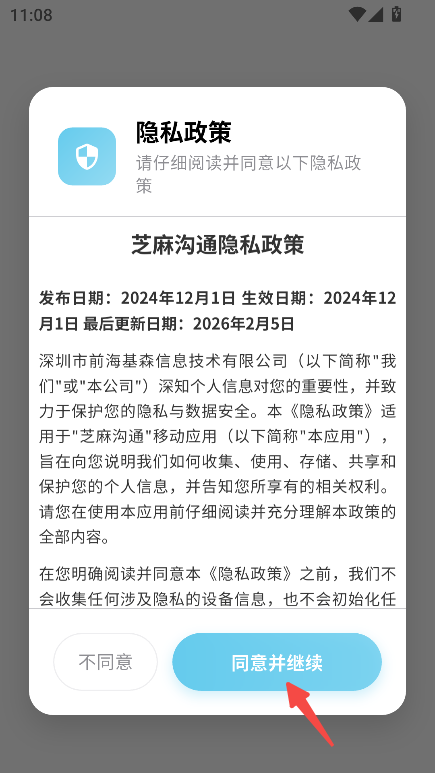 11:08

隐私政策
请仔细阅读并同意以下隐私政策

芝麻沟通隐私政策

发布日期：2024年12月1日 生效日期：2024年12月1日 最后更新日期：2026年2月5日

深圳市前海基森信息技术有限公司（以下简称"我们"或"本公司"）深知个人信息对您的重要性，并致力于保护您的隐私与数据安全。本《隐私政策》适用于"芝麻沟通"移动应用（以下简称"本应用"），旨在向您说明我们如何收集、使用、存储、共享和保护您的个人信息，并告知您所享有的相关权利。请您在使用本应用前仔细阅读并充分理解本政策的全部内容。

在您明确阅读并同意本《隐私政策》之前，我们不会收集任何涉及隐私的设备信息，也不会初始化任

不同意
同意并继续